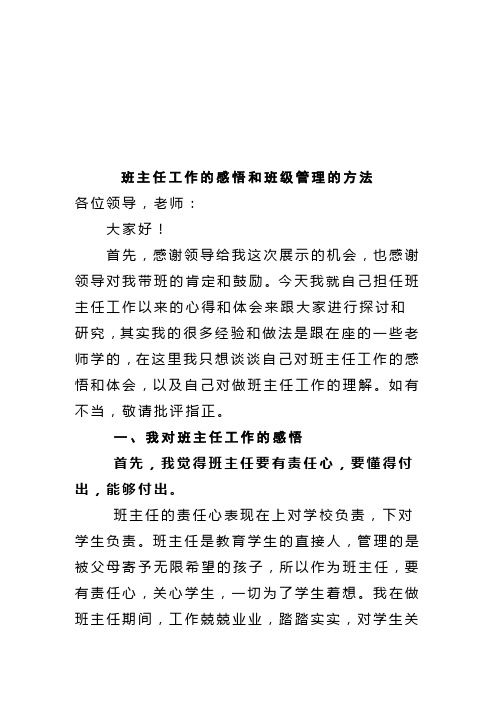 班主任工作的感悟和班级管理的方法

各位领导，老师：

大家好！

首先，感谢领导给我这次展示的机会，也感谢领导对我带班的肯定和鼓励。今天我就自己担任班主任工作以来的心得和体会来跟大家进行探讨和研究，其实我的很多经验和做法是跟在座的一些老师学的，在这里我只想谈谈自己对班主任工作的感悟和体会，以及自己对做班主任工作的理解。如有不当，敬请批评指正。

一、我对班主任工作的感悟

首先，我觉得班主任要有责任心，要懂得付出，能够付出。

班主任的责任心表现在上对学校负责，下对学生负责。班主任是教育学生的直接人，管理的是被父母寄予无限希望的孩子，所以作为班主任，要有责任心，关心学生，一切为了学生着想。我在做班主任期间，工作兢兢业业，踏踏实实，对学生关